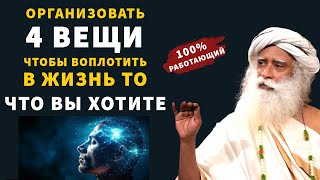 ОРГАНИЗОВАТЬ
4 ВЕЩИ
ЧТОБЫ ВОПЛОТИТЬ
В ЖИЗНЬ ТО
ЧТО ВЫ ХОТИТЕ

100%
РАБОТАЮЩИЙ